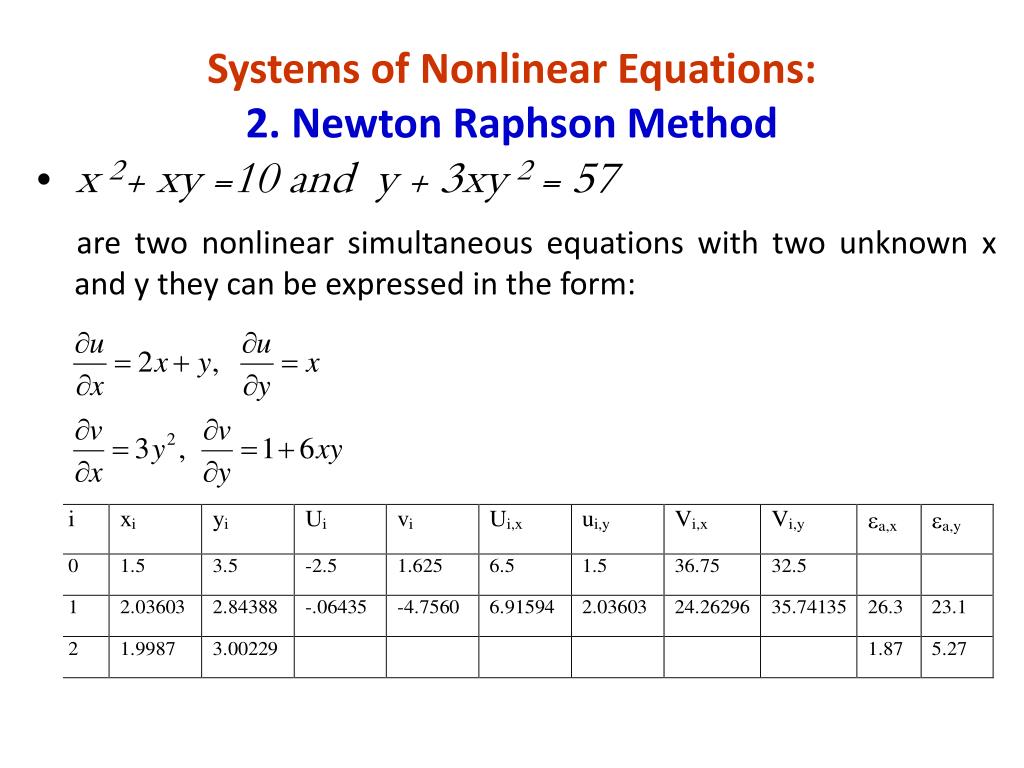 Systems of Nonlinear Equations:
2. Newton Raphson Method

• $x^2 + xy = 10$ and $y + 3xy^2 = 57$

are two nonlinear simultaneous equations with two unknown x and y they can be expressed in the form:

$\frac{\partial u}{\partial x} = 2x + y, \quad \frac{\partial u}{\partial y} = x$

$\frac{\partial v}{\partial x} = 3y^2, \quad \frac{\partial v}{\partial y} = 1 + 6xy$

| i | $x_i$ | $y_i$ | $U_i$ | $v_i$ | $U_{i,x}$ | $u_{i,y}$ | $V_{i,x}$ | $V_{i,y}$ | $\varepsilon_{a,x}$ | $\varepsilon_{a,y}$ |
|---|---|---|---|---|---|---|---|---|---|---|
| 0 | 1.5 | 3.5 | -2.5 | 1.625 | 6.5 | 1.5 | 36.75 | 32.5 | | |
| 1 | 2.03603 | 2.84388 | -.06435 | -4.7560 | 6.91594 | 2.03603 | 24.26296 | 35.74135 | 26.3 | 23.1 |
| 2 | 1.9987 | 3.00229 | | | | | | | 1.87 | 5.27 |